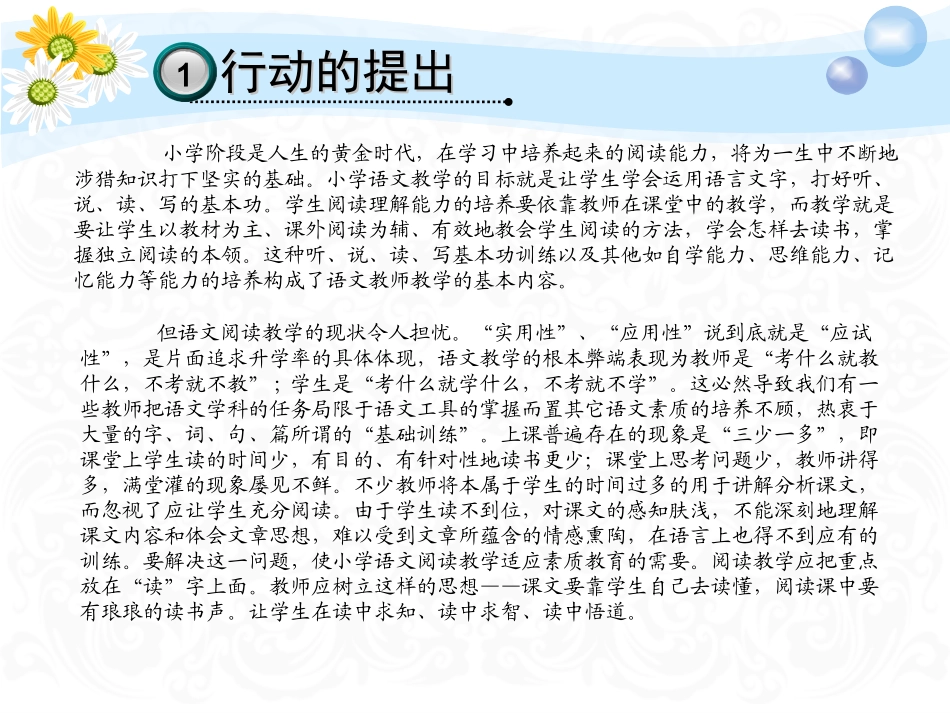 1 行动的提出

小学阶段是人生的黄金时代，在学习中培养起来的阅读能力，将为一生中不断地涉猎知识打下坚实的基础。小学语文教学的目标就是让学生学会运用语言文字，打好听、说、读、写的基本功。学生阅读理解能力的培养要依靠教师在课堂中的教学，而教学就是要让学生以教材为主、课外阅读为辅、有效地教会学生阅读的方法，学会怎样去读书，掌握独立阅读的本领。这种听、说、读、写基本功训练以及其他如自学能力、思维能力、记忆能力等能力的培养构成了语文教师教学的基本内容。

但语文阅读教学的现状令人担忧。“实用性”、“应用性”说到底就是“应试性”，是片面追求升学率的具体体现，语文教学的根本弊端表现为教师是“考什么就教什么，不考就不教”；学生是“考什么就学什么，不考就不学”。这必然导致我们有一些教师把语文学科的任务局限于语文工具的掌握而置其它语文素质的培养不顾，热衷于大量的字、词、句、篇所谓的“基础训练”。上课普遍存在的现象是“三少一多”，即课堂上学生读的时间少，有目的、有针对性地读书更少；课堂上思考问题少，教师讲得多，满堂灌的现象屡见不鲜。不少教师将本属于学生的时间过多的用于讲解分析课文，而忽视了应让学生充分阅读。由于学生读不到位，对课文的感知肤浅，不能深刻地理解课文内容和体会文章思想，难以受到文章所蕴含的情感熏陶，在语言上也得不到应有的训练。要解决这一问题，使小学语文阅读教学适应素质教育的需要。阅读教学应把重点放在“读”字上面。教师应树立这样的思想——课文要靠学生自己去读懂，阅读课中要有琅琅的读书声。让学生在读中求知、读中求智、读中悟道。